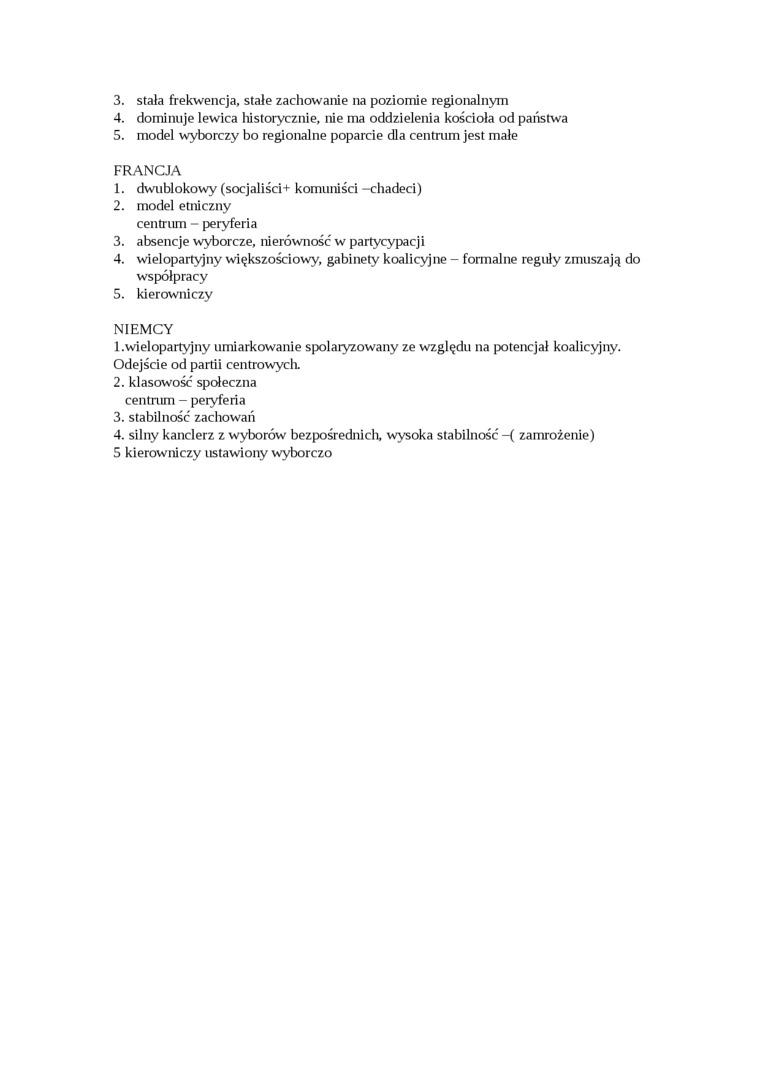 3. stała frekwencja, stałe zachowanie na poziomie regionalnym
4. dominuje lewica historycznie, nie ma oddzielenia kościoła od państwa
5. model wyborczy bo regionalne poparcie dla centrum jest małe

FRANCJA
1. dwublokowy (socjaliści+ komuniści –chadeci)
2. model etniczny
centrum – peryferia
3. absencje wyborcze, nierówność w partycypacji
4. wielopartyjny większościowy, gabinety koalicyjne – formalne reguły zmuszają do współpracy
5. kierowniczy

NIEMCY
1.wielopartyjny umiarkowanie spolaryzowany ze względu na potencjał koalicyjny. Odejście od partii centrowych.
2. klasowość społeczna
centrum – peryferia
3. stabilność zachowań
4. silny kanclerz z wyborów bezpośrednich, wysoka stabilność –( zamrożenie)
5 kierowniczy ustawiony wyborczo